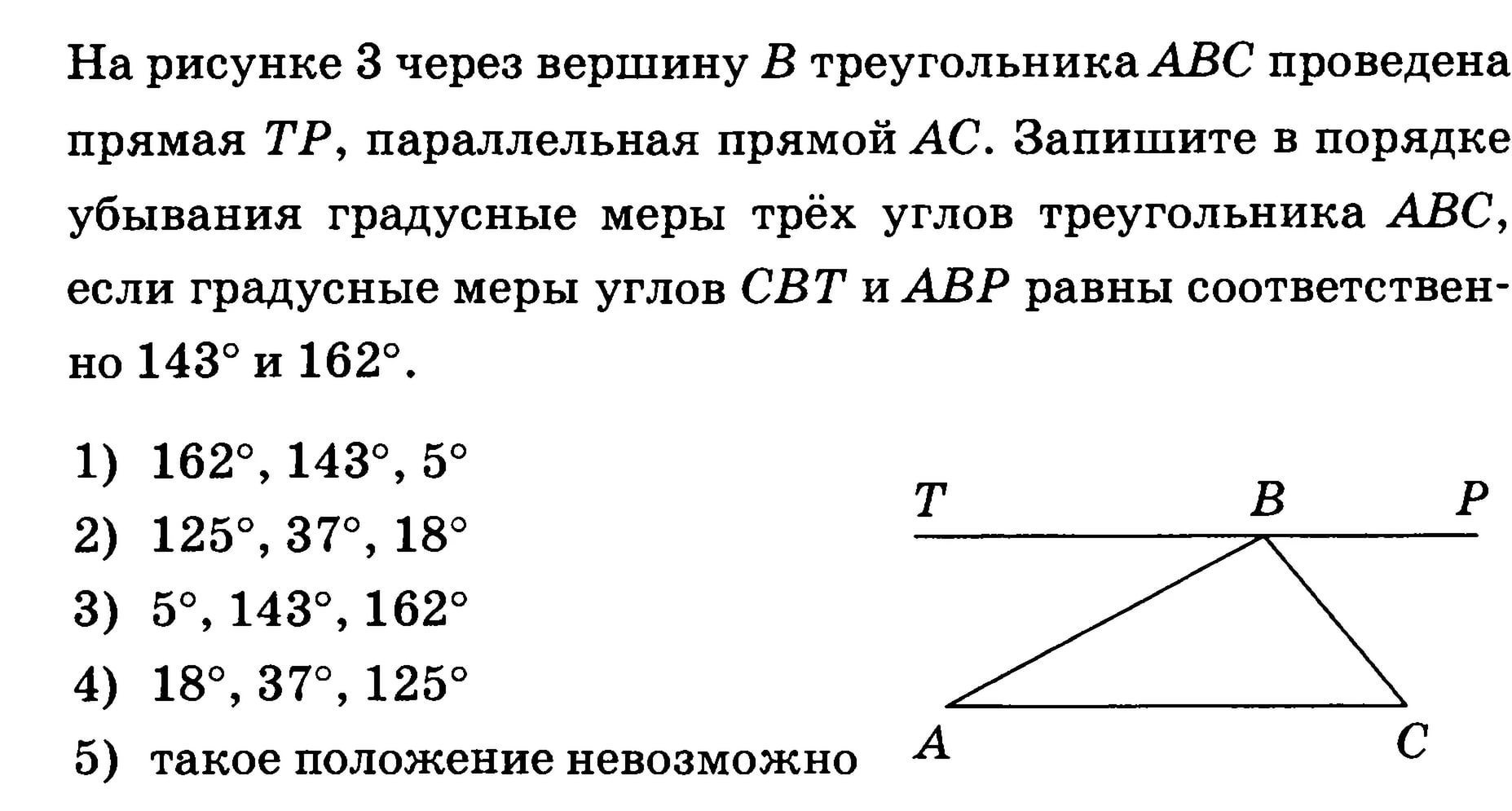 На рисунке 3 через вершину $B$ треугольника $ABC$ проведена прямая $TP$, параллельная прямой $AC$. Запишите в порядке убывания градусные меры трёх углов треугольника $ABC$, если градусные меры углов $CBT$ и $ABP$ равны соответственно $143°$ и $162°$.

1) $162°, 143°, 5°$
2) $125°, 37°, 18°$
3) $5°, 143°, 162°$
4) $18°, 37°, 125°$
5) такое положение невозможно

$T$ $B$ $P$
$A$ $C$